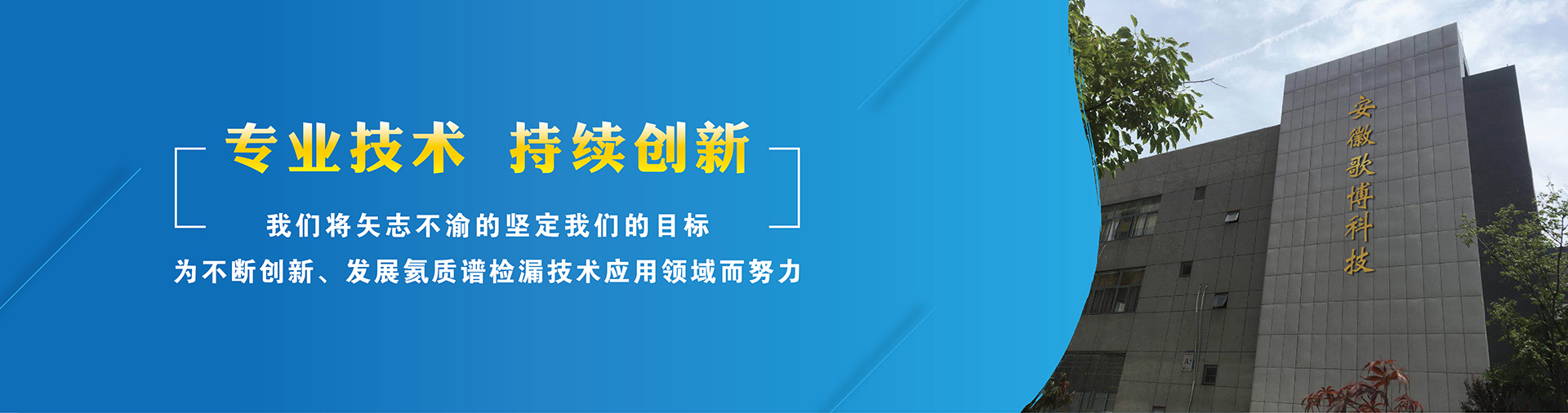 专业技术 持续创新

我们将矢志不渝的坚定我们的目标

为不断创新、发展氦质谱检漏技术应用领域而努力

安徽歌博科技